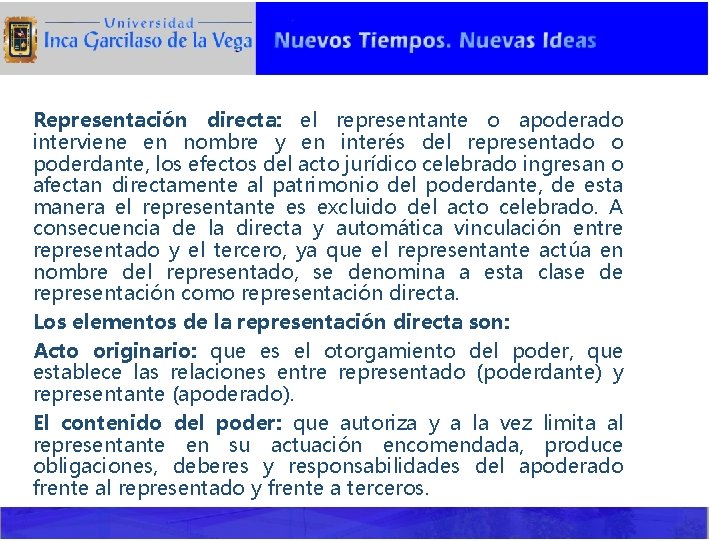 Universidad
Inca Garcilaso de la Vega

Nuevos Tiempos. Nuevas Ideas

Representación directa: el representante o apoderado interviene en nombre y en interés del representado o poderdante, los efectos del acto jurídico celebrado ingresan o afectan directamente al patrimonio del poderdante, de esta manera el representante es excluido del acto celebrado. A consecuencia de la directa y automática vinculación entre representado y el tercero, ya que el representante actúa en nombre del representado, se denomina a esta clase de representación como representación directa.

Los elementos de la representación directa son:

Acto originario: que es el otorgamiento del poder, que establece las relaciones entre representado (poderdante) y representante (apoderado).

El contenido del poder: que autoriza y a la vez limita al representante en su actuación encomendada, produce obligaciones, deberes y responsabilidades del apoderado frente al representado y frente a terceros.